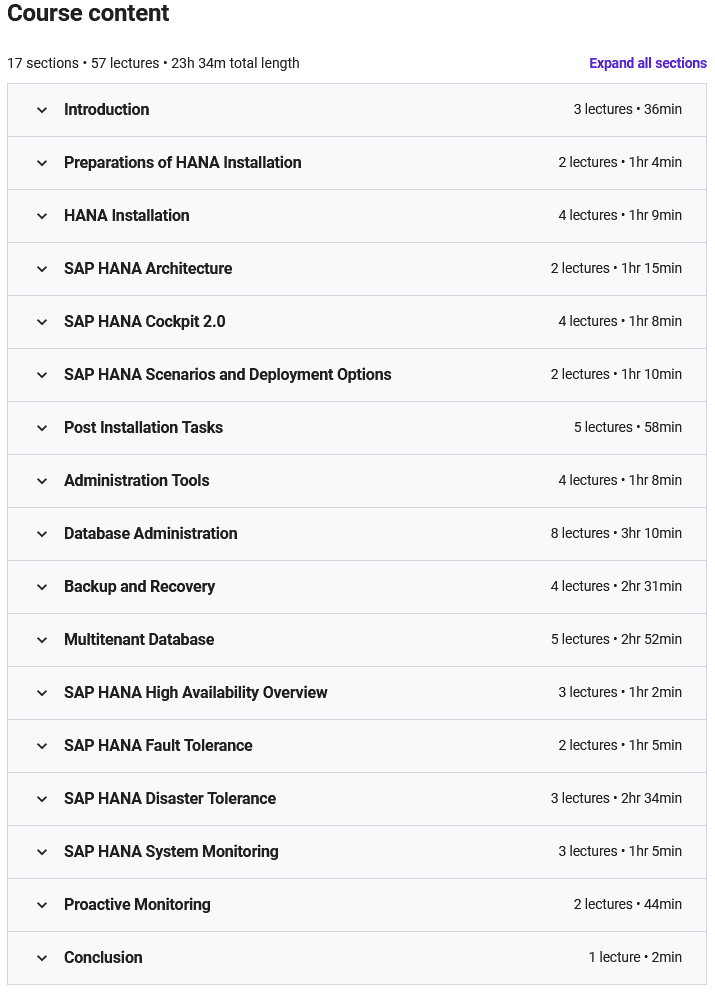 Course content

17 sections • 57 lectures • 23h 34m total length

Expand all sections

Introduction 3 lectures • 36min

Preparations of HANA Installation 2 lectures • 1hr 4min

HANA Installation 4 lectures • 1hr 9min

SAP HANA Architecture 2 lectures • 1hr 15min

SAP HANA Cockpit 2.0 4 lectures • 1hr 8min

SAP HANA Scenarios and Deployment Options 2 lectures • 1hr 10min

Post Installation Tasks 5 lectures • 58min

Administration Tools 4 lectures • 1hr 8min

Database Administration 8 lectures • 3hr 10min

Backup and Recovery 4 lectures • 2hr 31min

Multitenant Database 5 lectures • 2hr 52min

SAP HANA High Availability Overview 3 lectures • 1hr 2min

SAP HANA Fault Tolerance 2 lectures • 1hr 5min

SAP HANA Disaster Tolerance 3 lectures • 2hr 34min

SAP HANA System Monitoring 3 lectures • 1hr 5min

Proactive Monitoring 2 lectures • 44min

Conclusion 1 lecture • 2min